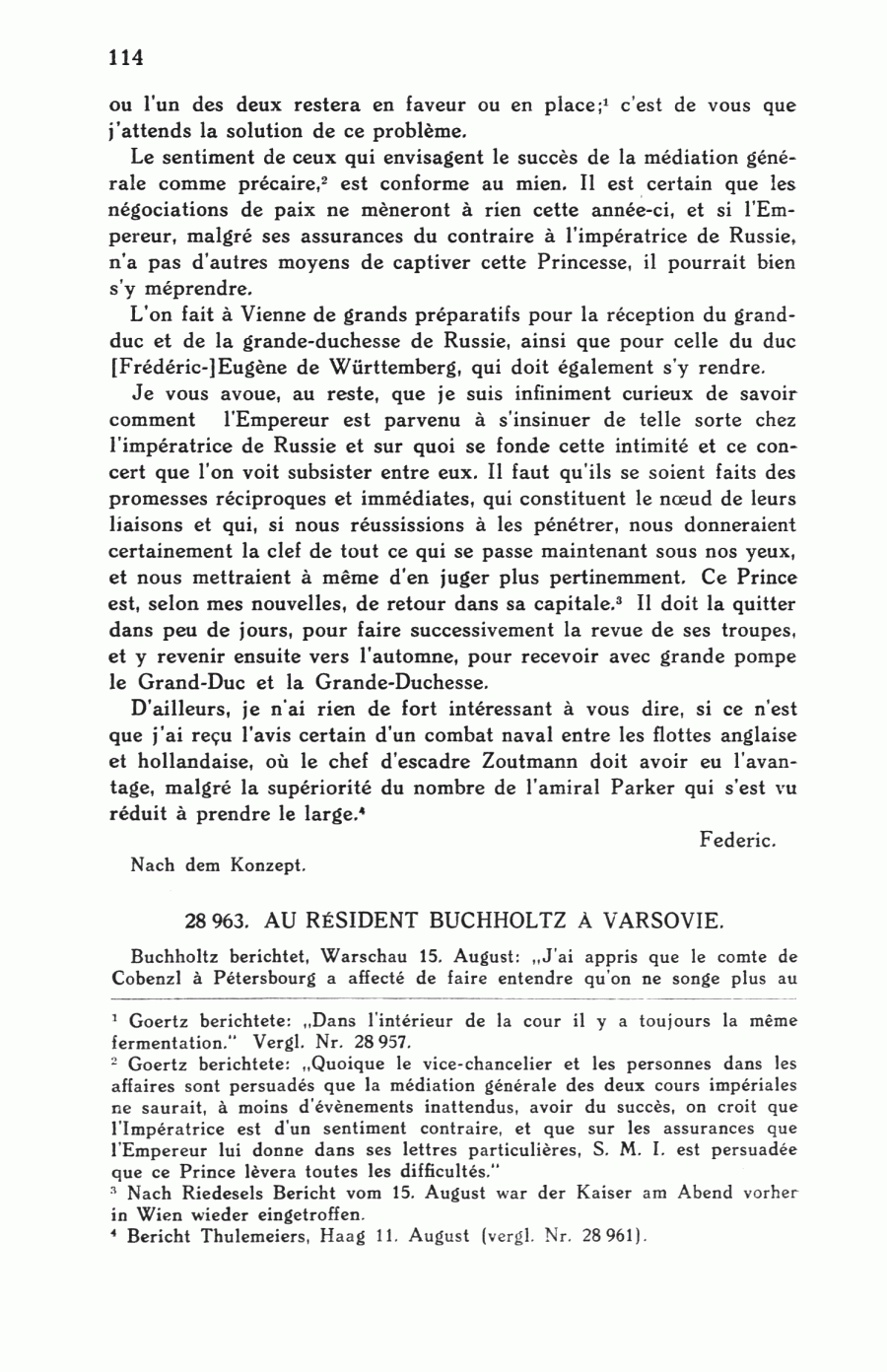 114

ou l'un des deux restera en faveur ou en place;$^1$ c'est de vous que j'attends la solution de ce problème.

Le sentiment de ceux qui envisagent le succès de la médiation générale comme précaire,$^2$ est conforme au mien. Il est certain que les négociations de paix ne mèneront à rien cette année-ci, et si l'Empereur, malgré ses assurances du contraire à l'impératrice de Russie, n'a pas d'autres moyens de captiver cette Princesse, il pourrait bien s'y méprendre.

L'on fait à Vienne de grands préparatifs pour la réception du grand-duc et de la grande-duchesse de Russie, ainsi que pour celle du duc [Frédéric-]Eugène de Württemberg, qui doit également s'y rendre.

Je vous avoue, au reste, que je suis infiniment curieux de savoir comment l'Empereur est parvenu à s'insinuer de telle sorte chez l'impératrice de Russie et sur quoi se fonde cette intimité et ce concert que l'on voit subsister entre eux. Il faut qu'ils se soient faits des promesses réciproques et immédiates, qui constituent le nœud de leurs liaisons et qui, si nous réussissions à les pénétrer, nous donneraient certainement la clef de tout ce qui se passe maintenant sous nos yeux, et nous mettraient à même d'en juger plus pertinemment. Ce Prince est, selon mes nouvelles, de retour dans sa capitale.$^3$ Il doit la quitter dans peu de jours, pour faire successivement la revue de ses troupes, et y revenir ensuite vers l'automne, pour recevoir avec grande pompe le Grand-Duc et la Grande-Duchesse.

D'ailleurs, je n'ai rien de fort intéressant à vous dire, si ce n'est que j'ai reçu l'avis certain d'un combat naval entre les flottes anglaise et hollandaise, où le chef d'escadre Zoutmann doit avoir eu l'avantage, malgré la supériorité du nombre de l'amiral Parker qui s'est vu réduit à prendre le large.$^4$

Federic.

Nach dem Konzept.

28 963. AU RÉSIDENT BUCHHOLTZ À VARSOVIE.

Buchholtz berichtet, Warschau 15. August: „J'ai appris que le comte de Cobenzl à Pétersbourg a affecté de faire entendre qu'on ne songe plus au

$^1$ Goertz berichtete: „Dans l'intérieur de la cour il y a toujours la même fermentation." Vergl. Nr. 28 957.
$^2$ Goertz berichtete: „Quoique le vice-chancelier et les personnes dans les affaires sont persuadés que la médiation générale des deux cours impériales ne saurait, à moins d'évènements inattendus, avoir du succès, on croit que l'Impératrice est d'un sentiment contraire, et que sur les assurances que l'Empereur lui donne dans ses lettres particulières, S. M. I. est persuadée que ce Prince lèvera toutes les difficultés."
$^3$ Nach Riedesels Bericht vom 15. August war der Kaiser am Abend vorher in Wien wieder eingetroffen.
$^4$ Bericht Thulemeiers, Haag 11. August (vergl. Nr. 28 961).